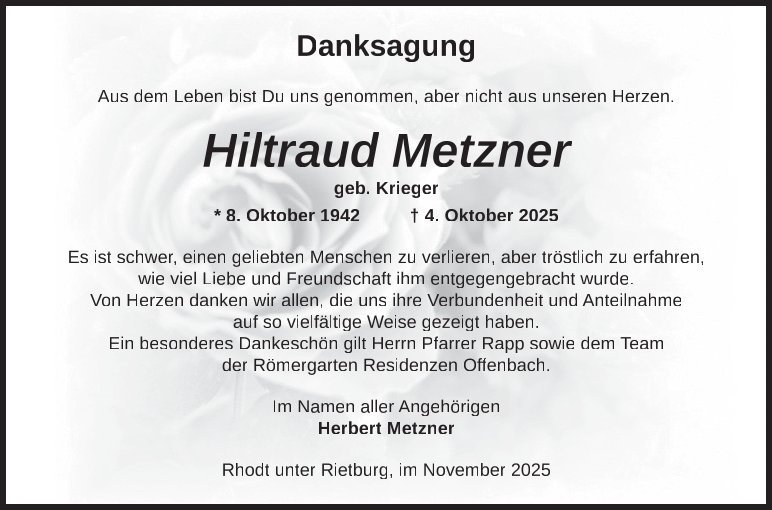 Danksagung

Aus dem Leben bist Du uns genommen, aber nicht aus unseren Herzen.

Hiltraud Metzner

geb. Krieger

* 8. Oktober 1942 † 4. Oktober 2025

Es ist schwer, einen geliebten Menschen zu verlieren, aber tröstlich zu erfahren, wie viel Liebe und Freundschaft ihm entgegengebracht wurde. Von Herzen danken wir allen, die uns ihre Verbundenheit und Anteilnahme auf so vielfältige Weise gezeigt haben. Ein besonderes Dankeschön gilt Herrn Pfarrer Rapp sowie dem Team der Römergarten Residenzen Offenbach.

Im Namen aller Angehörigen
Herbert Metzner

Rhodt unter Rietburg, im November 2025